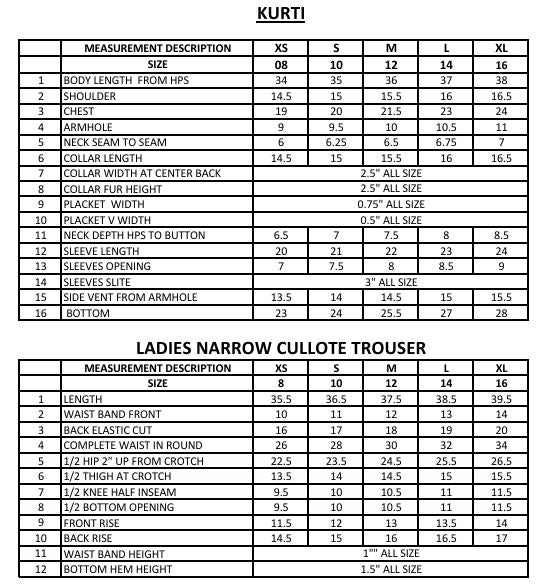 KURTI

|  | MEASUREMENT DESCRIPTION | XS | S | M | L | XL |
|---|---|---|---|---|---|---|
|  | SIZE | 08 | 10 | 12 | 14 | 16 |
| 1 | BODY LENGTH FROM HPS | 34 | 35 | 36 | 37 | 38 |
| 2 | SHOULDER | 14.5 | 15 | 15.5 | 16 | 16.5 |
| 3 | CHEST | 19 | 20 | 21.5 | 23 | 24 |
| 4 | ARMHOLE | 9 | 9.5 | 10 | 10.5 | 11 |
| 5 | NECK SEAM TO SEAM | 6 | 6.25 | 6.5 | 6.75 | 7 |
| 6 | COLLAR LENGTH | 14.5 | 15 | 15.5 | 16 | 16.5 |
| 7 | COLLAR WIDTH AT CENTER BACK | 2.5" ALL SIZE | | | | |
| 8 | COLLAR FUR HEIGHT | 2.5" ALL SIZE | | | | |
| 9 | PLACKET WIDTH | 0.75" ALL SIZE | | | | |
| 10 | PLACKET V WIDTH | 0.5" ALL SIZE | | | | |
| 11 | NECK DEPTH HPS TO BUTTON | 6.5 | 7 | 7.5 | 8 | 8.5 |
| 12 | SLEEVE LENGTH | 20 | 21 | 22 | 23 | 24 |
| 13 | SLEEVES OPENING | 7 | 7.5 | 8 | 8.5 | 9 |
| 14 | SLEEVES SLITE | 3" ALL SIZE | | | | |
| 15 | SIDE VENT FROM ARMHOLE | 13.5 | 14 | 14.5 | 15 | 15.5 |
| 16 | BOTTOM | 23 | 24 | 25.5 | 27 | 28 |

LADIES NARROW CULLOTE TROUSER

|  | MEASUREMENT DESCRIPTION | XS | S | M | L | XL |
|---|---|---|---|---|---|---|
|  | SIZE | 8 | 10 | 12 | 14 | 16 |
| 1 | LENGTH | 35.5 | 36.5 | 37.5 | 38.5 | 39.5 |
| 2 | WAIST BAND FRONT | 10 | 11 | 12 | 13 | 14 |
| 3 | BACK ELASTIC CUT | 16 | 17 | 18 | 19 | 20 |
| 4 | COMPLETE WAIST IN ROUND | 26 | 28 | 30 | 32 | 34 |
| 5 | 1/2 HIP 2" UP FROM CROTCH | 22.5 | 23.5 | 24.5 | 25.5 | 26.5 |
| 6 | 1/2 THIGH AT CROTCH | 13.5 | 14 | 14.5 | 15 | 15.5 |
| 7 | 1/2 KNEE HALF INSEAM | 9.5 | 10 | 10.5 | 11 | 11.5 |
| 8 | 1/2 BOTTOM OPENING | 9.5 | 10 | 10.5 | 11 | 11.5 |
| 9 | FRONT RISE | 11.5 | 12 | 13 | 13.5 | 14 |
| 10 | BACK RISE | 14.5 | 15 | 16 | 16.5 | 17 |
| 11 | WAIST BAND HEIGHT | 1"" ALL SIZE | | | | |
| 12 | BOTTOM HEM HEIGHT | 1.5" ALL SIZE | | | | |